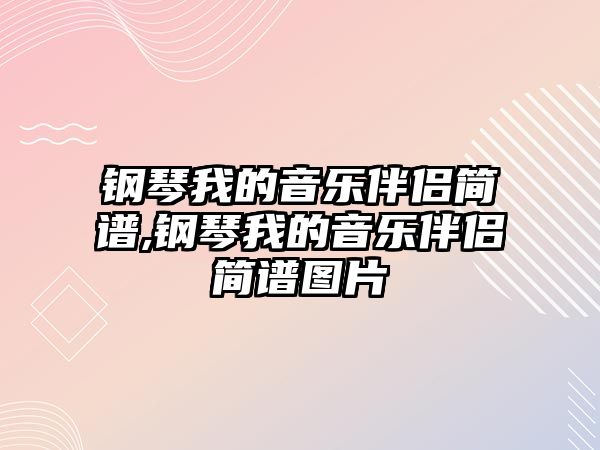 钢琴我的音乐伴侣简谱,钢琴我的音乐伴侣简谱图片